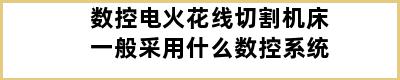 数控电火花线切割机床
一般采用什么数控系统